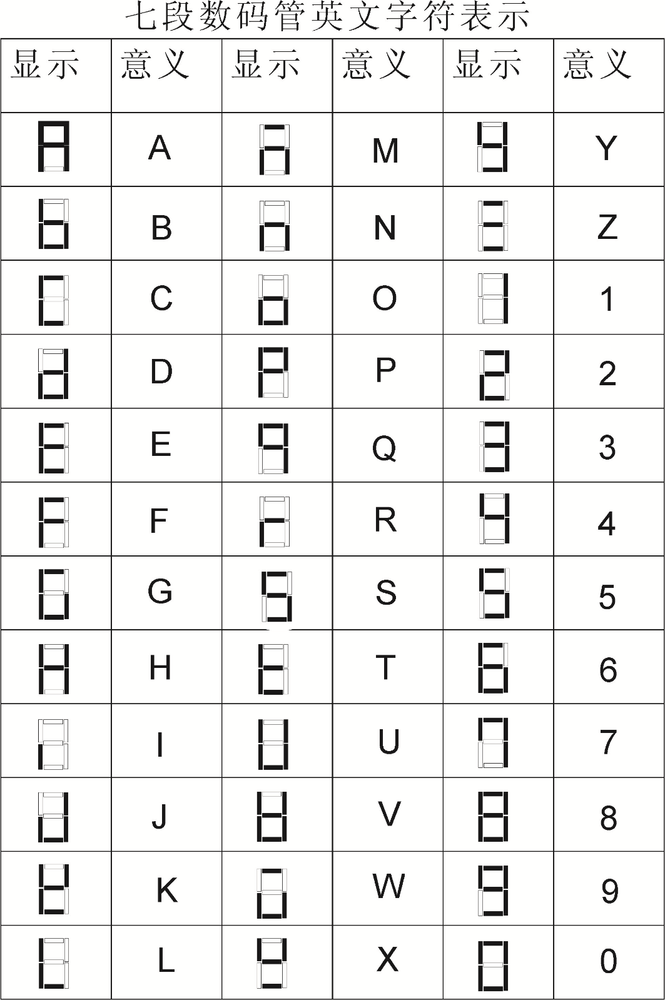 七段数码管英文字符表示

| 显示 | 意义 | 显示 | 意义 | 显示 | 意义 |
|---|---|---|---|---|---|
| | A | | M | | Y |
| | B | | N | | Z |
| | C | | O | | 1 |
| | D | | P | | 2 |
| | E | | Q | | 3 |
| | F | | R | | 4 |
| | G | | S | | 5 |
| | H | | T | | 6 |
| | I | | U | | 7 |
| | J | | V | | 8 |
| | K | | W | | 9 |
| | L | | X | | 0 |